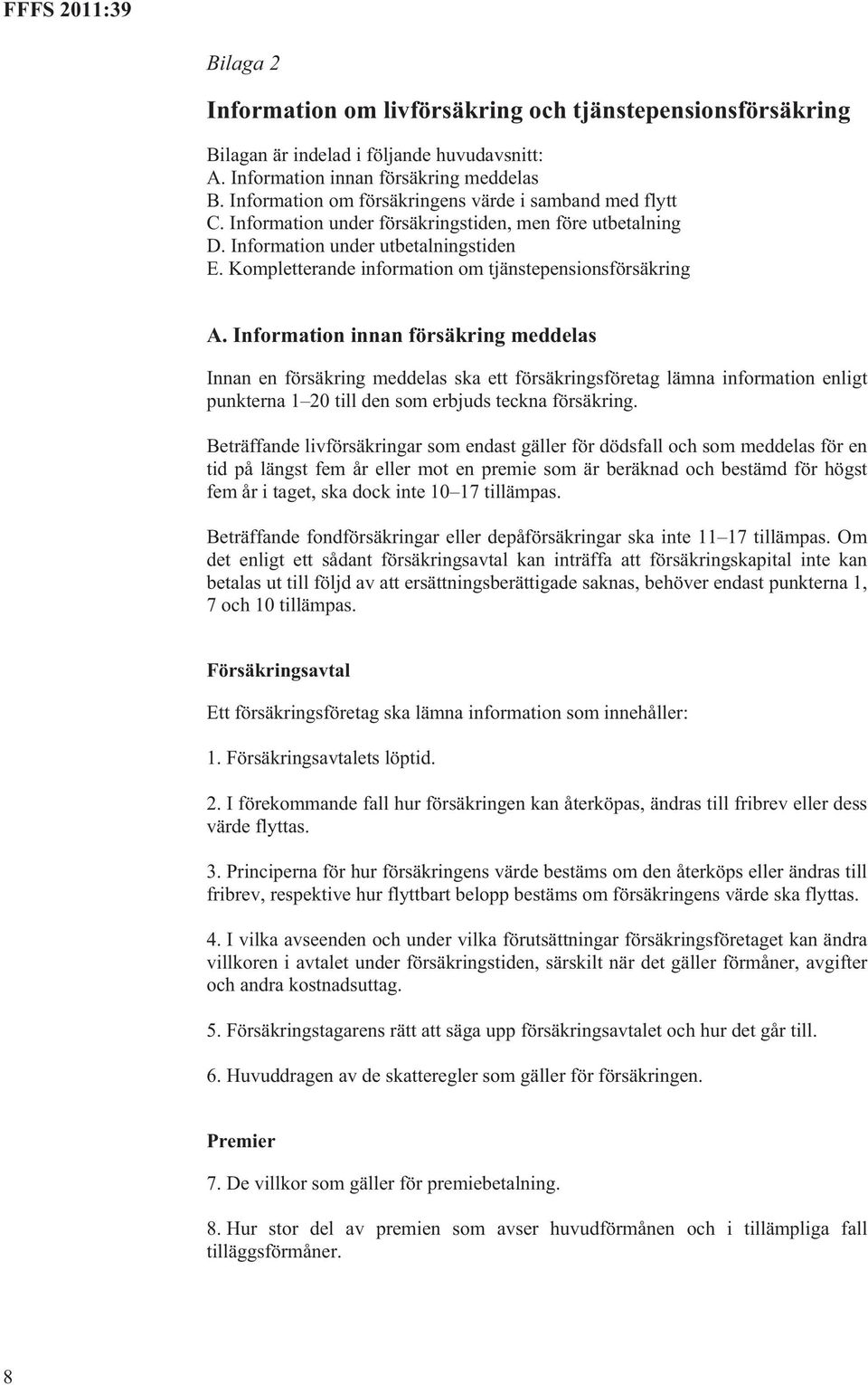 FFFS 2011:39

Bilaga 2

Information om livförsäkring och tjänstepensionsförsäkring

Bilagan är indelad i följande huvudavsnitt:
A. Information innan försäkring meddelas
B. Information om försäkringens värde i samband med flytt
C. Information under försäkringstiden, men före utbetalning
D. Information under utbetalningstiden
E. Kompletterande information om tjänstepensionsförsäkring

A. Information innan försäkring meddelas

Innan en försäkring meddelas ska ett försäkringsföretag lämna information enligt punkterna 1–20 till den som erbjuds teckna försäkring.

Beträffande livförsäkringar som endast gäller för dödsfall och som meddelas för en tid på längst fem år eller mot en premie som är beräknad och bestämd för högst fem år i taget, ska dock inte 10–17 tillämpas.

Beträffande fondförsäkringar eller depåförsäkringar ska inte 11–17 tillämpas. Om det enligt ett sådant försäkringsavtal kan inträffa att försäkringskapital inte kan betalas ut till följd av att ersättningsberättigade saknas, behöver endast punkterna 1, 7 och 10 tillämpas.

Försäkringsavtal

Ett försäkringsföretag ska lämna information som innehåller:

1. Försäkringsavtalets löptid.

2. I förekommande fall hur försäkringen kan återköpas, ändras till fribrev eller dess värde flyttas.

3. Principerna för hur försäkringens värde bestäms om den återköps eller ändras till fribrev, respektive hur flyttbart belopp bestäms om försäkringens värde ska flyttas.

4. I vilka avseenden och under vilka förutsättningar försäkringsföretaget kan ändra villkoren i avtalet under försäkringstiden, särskilt när det gäller förmåner, avgifter och andra kostnadsuttag.

5. Försäkringstagarens rätt att säga upp försäkringsavtalet och hur det går till.

6. Huvuddragen av de skatteregler som gäller för försäkringen.

Premier

7. De villkor som gäller för premiebetalning.

8. Hur stor del av premien som avser huvudförmånen och i tillämpliga fall tilläggsförmåner.

8